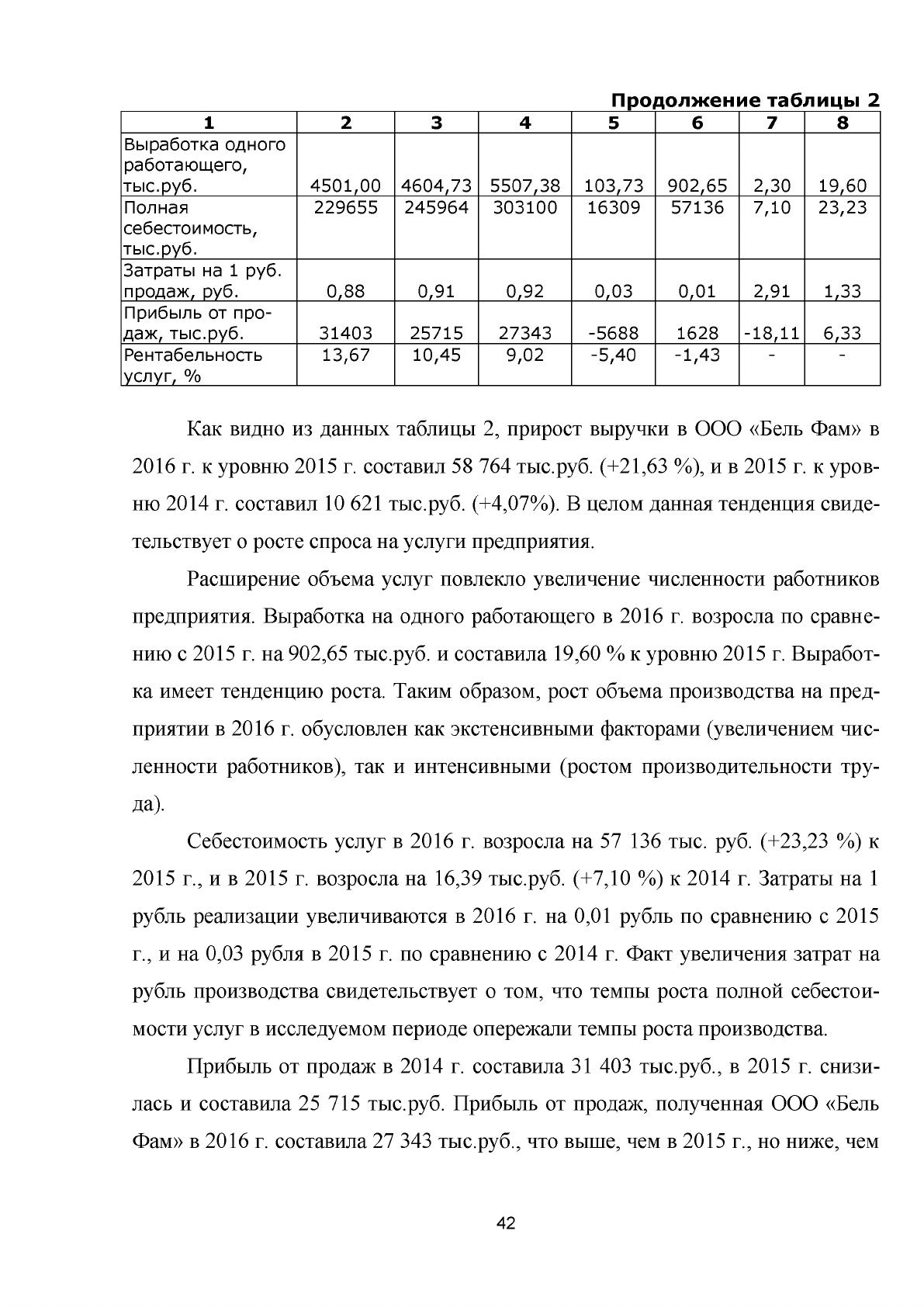 Продолжение таблицы 2

| 1 | 2 | 3 | 4 | 5 | 6 | 7 | 8 |
|---|---|---|---|---|---|---|---|
| Выработка одного работающего, тыс.руб. | 4501,00 | 4604,73 | 5507,38 | 103,73 | 902,65 | 2,30 | 19,60 |
| Полная себестоимость, тыс.руб. | 229655 | 245964 | 303100 | 16309 | 57136 | 7,10 | 23,23 |
| Затраты на 1 руб. продаж, руб. | 0,88 | 0,91 | 0,92 | 0,03 | 0,01 | 2,91 | 1,33 |
| Прибыль от продаж, тыс.руб. | 31403 | 25715 | 27343 | -5688 | 1628 | -18,11 | 6,33 |
| Рентабельность услуг, % | 13,67 | 10,45 | 9,02 | -5,40 | -1,43 | - | - |

Как видно из данных таблицы 2, прирост выручки в ООО «Бель Фам» в 2016 г. к уровню 2015 г. составил 58 764 тыс.руб. (+21,63 %), и в 2015 г. к уровню 2014 г. составил 10 621 тыс.руб. (+4,07%). В целом данная тенденция свидетельствует о росте спроса на услуги предприятия.

Расширение объема услуг повлекло увеличение численности работников предприятия. Выработка на одного работающего в 2016 г. возросла по сравнению с 2015 г. на 902,65 тыс.руб. и составила 19,60 % к уровню 2015 г. Выработка имеет тенденцию роста. Таким образом, рост объема производства на предприятии в 2016 г. обусловлен как экстенсивными факторами (увеличением численности работников), так и интенсивными (ростом производительности труда).

Себестоимость услуг в 2016 г. возросла на 57 136 тыс. руб. (+23,23 %) к 2015 г., и в 2015 г. возросла на 16,39 тыс.руб. (+7,10 %) к 2014 г. Затраты на 1 рубль реализации увеличиваются в 2016 г. на 0,01 рубль по сравнению с 2015 г., и на 0,03 рубля в 2015 г. по сравнению с 2014 г. Факт увеличения затрат на рубль производства свидетельствует о том, что темпы роста полной себестоимости услуг в исследуемом периоде опережали темпы роста производства.

Прибыль от продаж в 2014 г. составила 31 403 тыс.руб., в 2015 г. снизилась и составила 25 715 тыс.руб. Прибыль от продаж, полученная ООО «Бель Фам» в 2016 г. составила 27 343 тыс.руб., что выше, чем в 2015 г., но ниже, чем

42